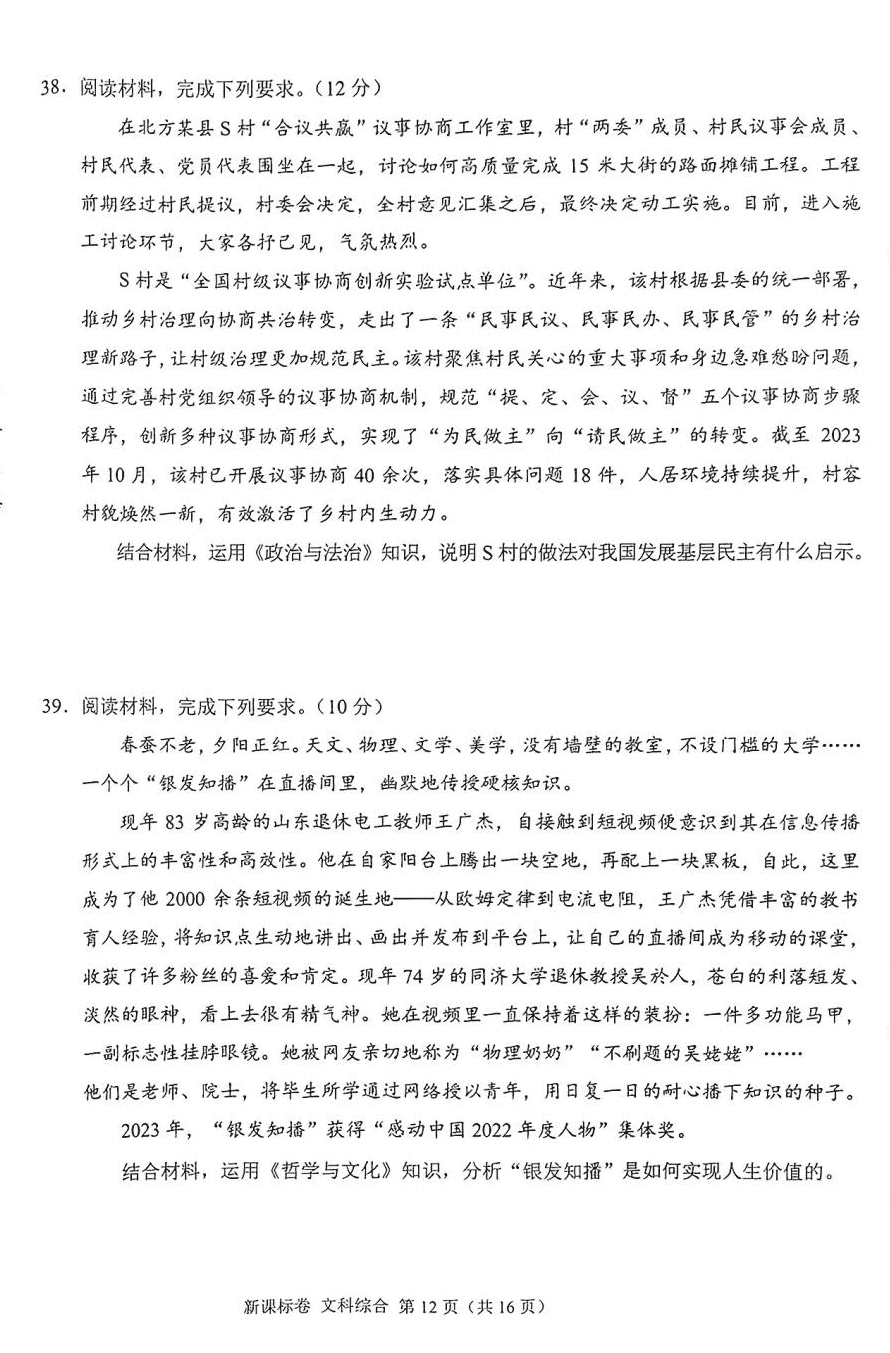 38. 阅读材料，完成下列要求。（12分）

在北方某县S村“合议共赢”议事协商工作室里，村“两委”成员、村民议事会成员、村民代表、党员代表围坐在一起，讨论如何高质量完成15米大街的路面摊铺工程。工程前期经过村民提议，村委会决定，全村意见汇集之后，最终决定动工实施。目前，进入施工讨论环节，大家各抒己见，气氛热烈。

S村是“全国村级议事协商创新实验试点单位”。近年来，该村根据县委的统一部署，推动乡村治理向协商共治转变，走出了一条“民事民议、民事民办、民事民管”的乡村治理新路子，让村级治理更加规范民主。该村聚焦村民关心的重大事项和身边急难愁盼问题，通过完善村党组织领导的议事协商机制，规范“提、定、会、议、督”五个议事协商步骤程序，创新多种议事协商形式，实现了“为民做主”向“请民做主”的转变。截至2023年10月，该村已开展议事协商40余次，落实具体问题18件，人居环境持续提升，村容村貌焕然一新，有效激活了乡村内生动力。

结合材料，运用《政治与法治》知识，说明S村的做法对我国发展基层民主有什么启示。

39. 阅读材料，完成下列要求。（10分）

春蚕不老，夕阳正红。天文、物理、文学、美学，没有墙壁的教室，不设门槛的大学……一个个“银发知播”在直播间里，幽默地传授硬核知识。

现年83岁高龄的山东退休电工教师王广杰，自接触到短视频便意识到其在信息传播形式上的丰富性和高效性。他在自家阳台上腾出一块空地，再配上一块黑板，自此，这里成为了他2000余条短视频的诞生地——从欧姆定律到电流电阻，王广杰凭借丰富的教书育人经验，将知识点生动地讲出、画出并发布到平台上，让自己的直播间成为移动的课堂，收获了许多粉丝的喜爱和肯定。现年74岁的同济大学退休教授吴於人，苍白的利落短发、淡然的眼神，看上去很有精气神。她在视频里一直保持着这样的装扮：一件多功能马甲，一副标志性挂脖眼镜。她被网友亲切地称为“物理奶奶”“不刷题的吴姥姥”……

他们是老师、院士，将毕生所学通过网络授以青年，用日复一日的耐心播下知识的种子。

2023年，“银发知播”获得“感动中国2022年度人物”集体奖。

结合材料，运用《哲学与文化》知识，分析“银发知播”是如何实现人生价值的。

新课标卷 文科综合 第12页（共16页）